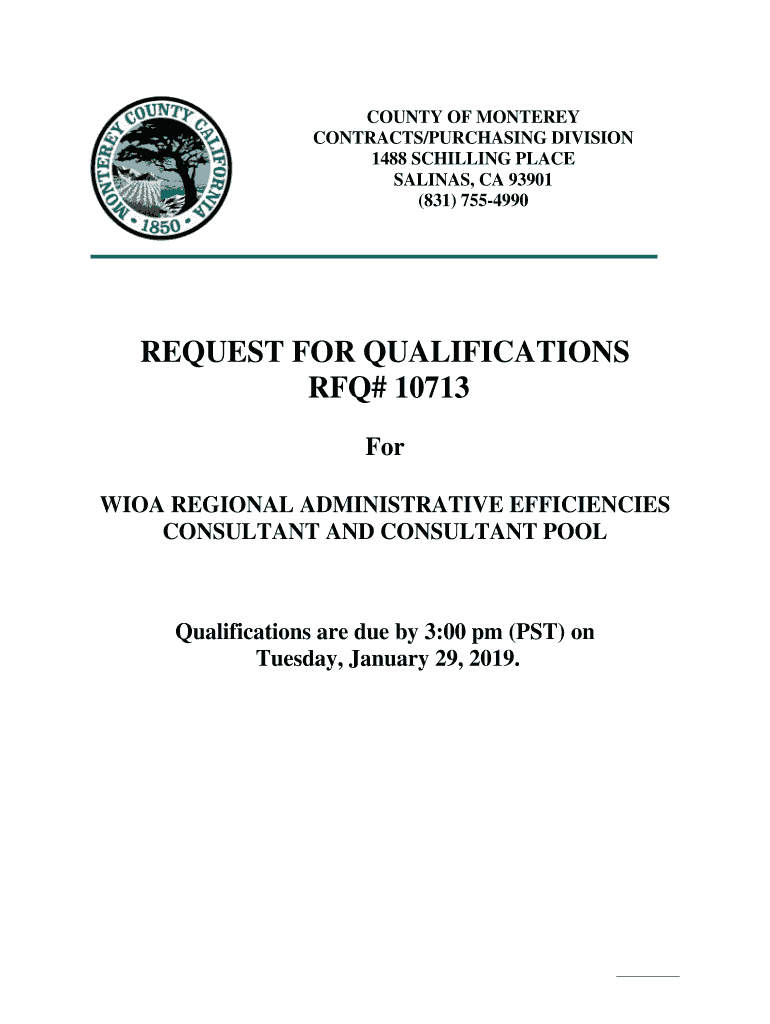 MONTEREY COUNTY CALIFORNIA
1850

COUNTY OF MONTEREY
CONTRACTS/PURCHASING DIVISION
1488 SCHILLING PLACE
SALINAS, CA 93901
(831) 755-4990

REQUEST FOR QUALIFICATIONS
RFQ# 10713

For

WIOA REGIONAL ADMINISTRATIVE EFFICIENCIES CONSULTANT AND CONSULTANT POOL

Qualifications are due by 3:00 pm (PST) on Tuesday, January 29, 2019.